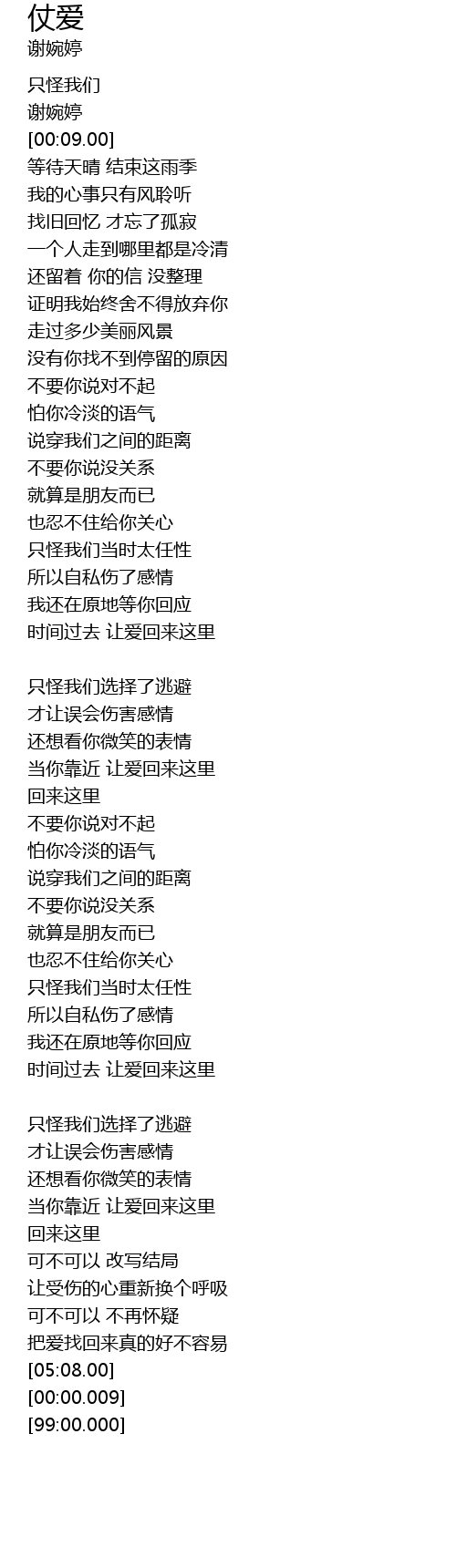 仗爱
谢婉婷

只怪我们
谢婉婷
[00:09.00]
等待天晴 结束这雨季
我的心事只有风聆听
找旧回忆 才忘了孤寂
一个人走到哪里都是冷清
还留着 你的信 没整理
证明我始终舍不得放弃你
走过多少美丽风景
没有你找不到停留的原因
不要你说对不起
怕你冷淡的语气
说穿我们之间的距离
不要你说没关系
就算是朋友而已
也忍不住给你关心
只怪我们当时太任性
所以自私伤了感情
我还在原地等你回应
时间过去 让爱回来这里

只怪我们选择了逃避
才让误会伤害感情
还想看你微笑的表情
当你靠近 让爱回来这里
回来这里
不要你说对不起
怕你冷淡的语气
说穿我们之间的距离
不要你说没关系
就算是朋友而已
也忍不住给你关心
只怪我们当时太任性
所以自私伤了感情
我还在原地等你回应
时间过去 让爱回来这里

只怪我们选择了逃避
才让误会伤害感情
还想看你微笑的表情
当你靠近 让爱回来这里
回来这里
可不可以 改写结局
让受伤的心重新换个呼吸
可不可以 不再怀疑
把爱找回来真的好不容易
[05:08.00]
[00:00.009]
[99:00.000]